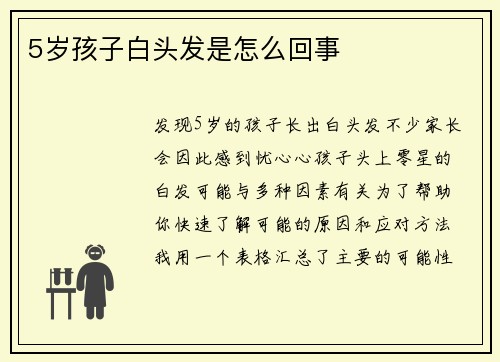 5岁孩子白头发是怎么回事

发现5岁的孩子长出白头发不少家长会因此感到忧心心孩子头上零星的白发可能与多种因素有关为了帮助你快速了解可能的原因和应对方法我用一个表格汇总了主要的可能性